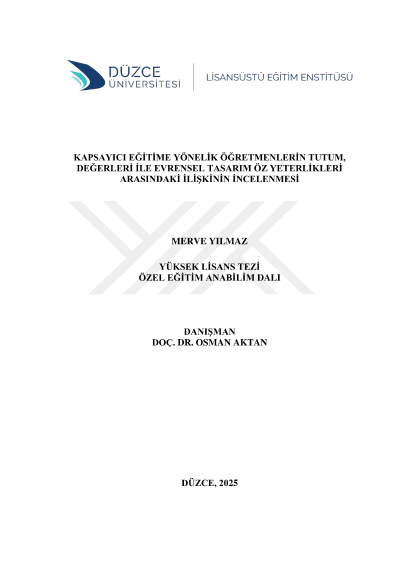 DÜZCE
ÜNİVERSİTESİ

LİSANSÜSTÜ EĞİTİM ENSTİTÜSÜ

KAPSAYICI EĞİTİME YÖNELİK ÖĞRETMENLERİN TUTUM, DEĞERLERİ İLE EVRENSEL TASARIM ÖZ YETERLİKLERİ ARASINDAKİ İLİŞKİNİN İNCELENMESİ

MERVE YILMAZ

YÜKSEK LİSANS TEZİ
ÖZEL EĞİTİM ANABİLİM DALI

DANIŞMAN
DOÇ. DR. OSMAN AKTAN

DÜZCE, 2025